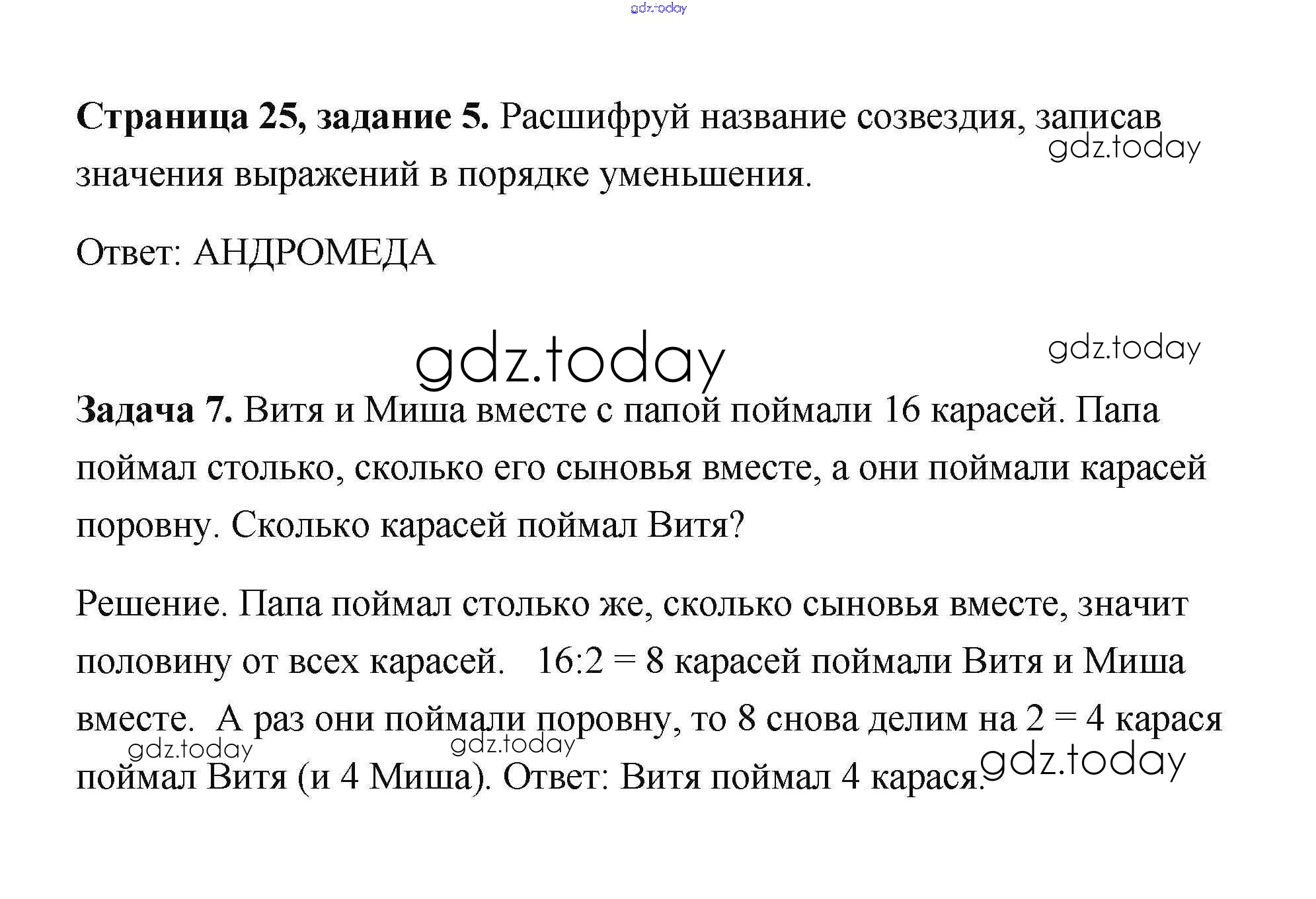 gdz.today

**Страница 25, задание 5.** Расшифруй название созвездия, записав значения выражений в порядке уменьшения.

gdz.today

Ответ: АНДРОМЕДА

gdz.today

gdz.today

**Задача 7.** Витя и Миша вместе с папой поймали 16 карасей. Папа поймал столько, сколько его сыновья вместе, а они поймали карасей поровну. Сколько карасей поймал Витя?

Решение. Папа поймал столько же, сколько сыновья вместе, значит половину от всех карасей. 16:2 = 8 карасей поймали Витя и Миша вместе. А раз они поймали поровну, то 8 снова делим на 2 = 4 карася поймал Витя (и 4 Миша). Ответ: Витя поймал 4 карася.

gdz.today

gdz.today

gdz.today